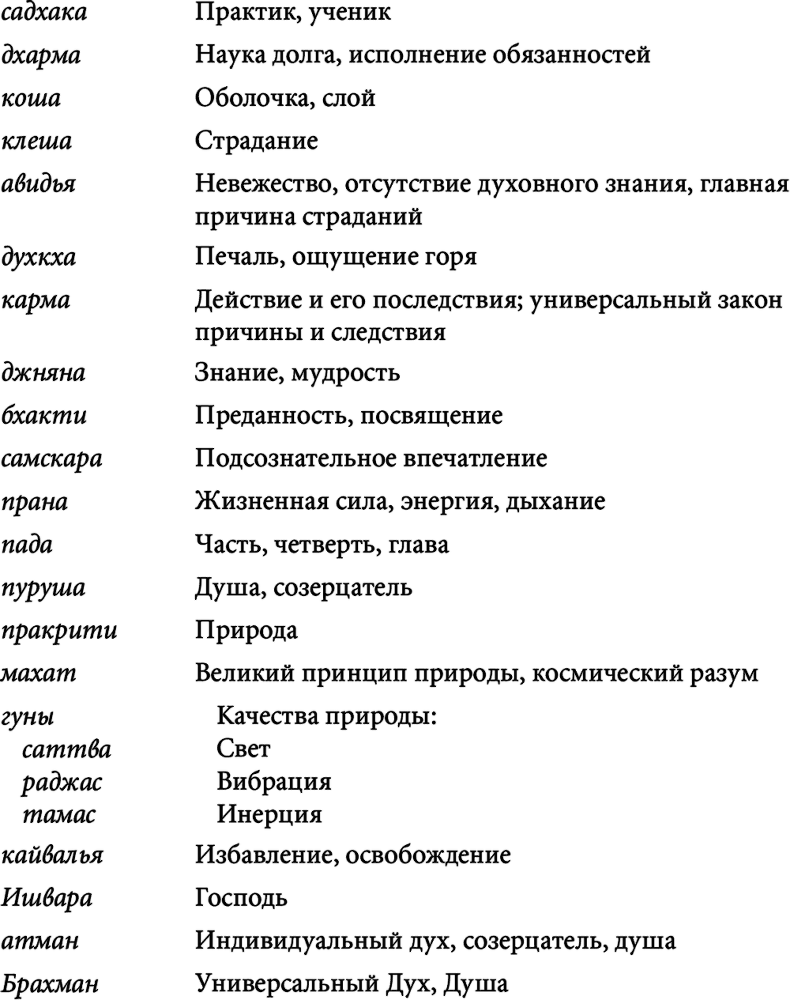 | | |
|---|---|
| садхака | Практик, ученик |
| дхарма | Наука долга, исполнение обязанностей |
| коша | Оболочка, слой |
| клеша | Страдание |
| авидья | Невежество, отсутствие духовного знания, главная причина страданий |
| духкха | Печаль, ощущение горя |
| карма | Действие и его последствия; универсальный закон причины и следствия |
| джняна | Знание, мудрость |
| бхакти | Преданность, посвящение |
| самскара | Подсознательное впечатление |
| прана | Жизненная сила, энергия, дыхание |
| пада | Часть, четверть, глава |
| пуруша | Душа, созерцатель |
| пракрити | Природа |
| махат | Великий принцип природы, космический разум |
| гуны | Качества природы: |
| саттва | Свет |
| раджас | Вибрация |
| тамас | Инерция |
| кайвалья | Избавление, освобождение |
| Ишвара | Господь |
| атман | Индивидуальный дух, созерцатель, душа |
| Брахман | Универсальный Дух, Душа |